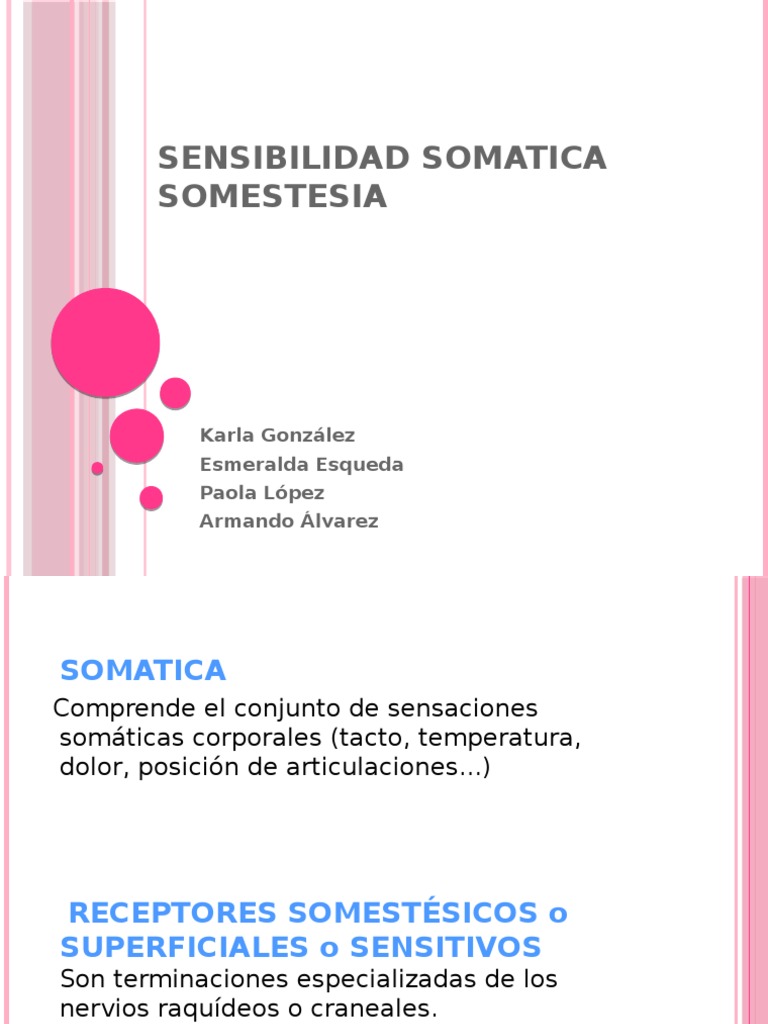 SENSIBILIDAD SOMATICA SOMESTESIA

Karla González
Esmeralda Esqueda
Paola López
Armando Álvarez

SOMATICA

Comprende el conjunto de sensaciones somáticas corporales (tacto, temperatura, dolor, posición de articulaciones…)

RECEPTORES SOMESTÉSICOS o SUPERFICIALES o SENSITIVOS

Son terminaciones especializadas de los nervios raquídeos o craneales.